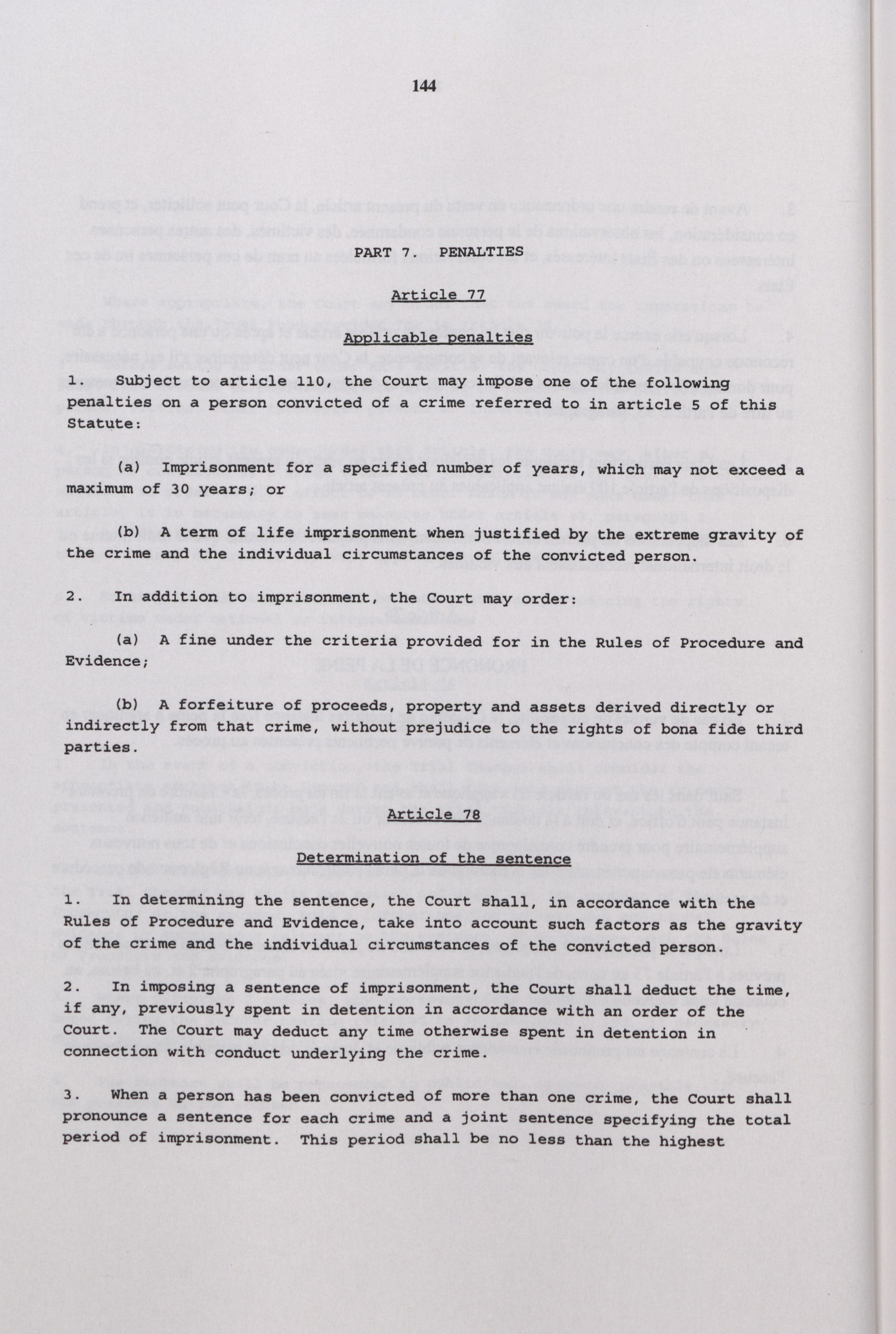 144

PART 7. PENALTIES

Article 77

Applicable penalties

1. Subject to article 110, the Court may impose one of the following penalties on a person convicted of a crime referred to in article 5 of this Statute:

(a) Imprisonment for a specified number of years, which may not exceed a maximum of 30 years; or

(b) A term of life imprisonment when justified by the extreme gravity of the crime and the individual circumstances of the convicted person.

2. In addition to imprisonment, the Court may order:

(a) A fine under the criteria provided for in the Rules of Procedure and Evidence;

(b) A forfeiture of proceeds, property and assets derived directly or indirectly from that crime, without prejudice to the rights of bona fide third parties.

Article 78

Determination of the sentence

1. In determining the sentence, the Court shall, in accordance with the Rules of Procedure and Evidence, take into account such factors as the gravity of the crime and the individual circumstances of the convicted person.

2. In imposing a sentence of imprisonment, the Court shall deduct the time, if any, previously spent in detention in accordance with an order of the Court. The Court may deduct any time otherwise spent in detention in connection with conduct underlying the crime.

3. When a person has been convicted of more than one crime, the Court shall pronounce a sentence for each crime and a joint sentence specifying the total period of imprisonment. This period shall be no less than the highest